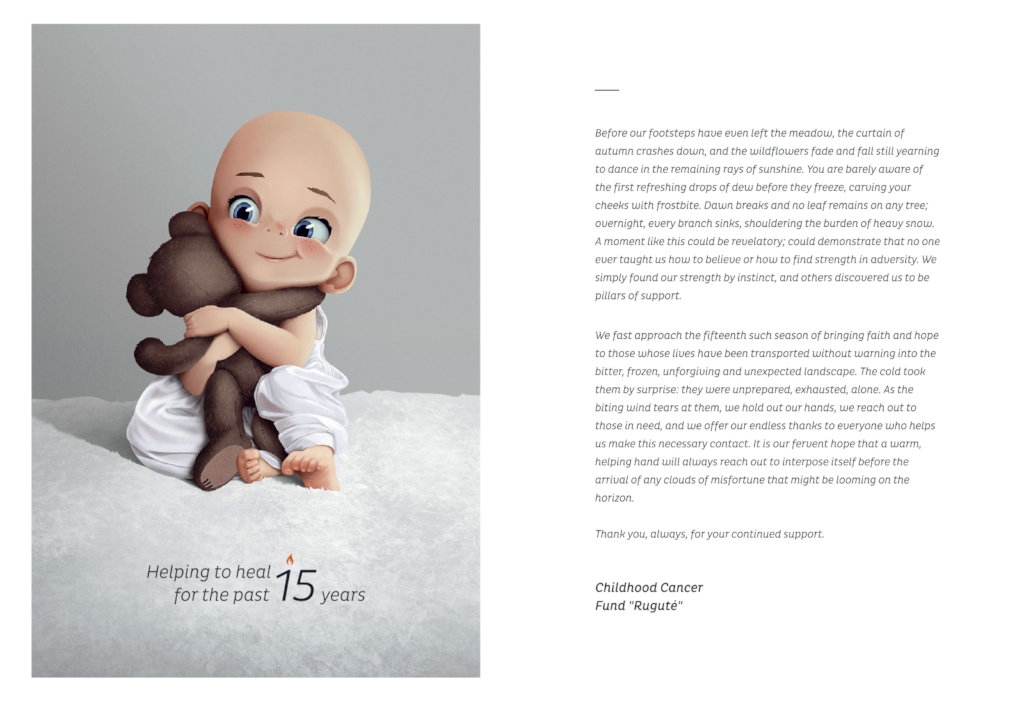 Helping to heal for the past 15 years

Before our footsteps have even left the meadow, the curtain of autumn crashes down, and the wildflowers fade and fall still yearning to dance in the remaining rays of sunshine. You are barely aware of the first refreshing drops of dew before they freeze, carving your cheeks with frostbite. Dawn breaks and no leaf remains on any tree; overnight, every branch sinks, shouldering the burden of heavy snow. A moment like this could be revelatory; could demonstrate that no one ever taught us how to believe or how to find strength in adversity. We simply found our strength by instinct, and others discovered us to be pillars of support.

We fast approach the fifteenth such season of bringing faith and hope to those whose lives have been transported without warning into the bitter, frozen, unforgiving and unexpected landscape. The cold took them by surprise: they were unprepared, exhausted, alone. As the biting wind tears at them, we hold out our hands, we reach out to those in need, and we offer our endless thanks to everyone who helps us make this necessary contact. It is our fervent hope that a warm, helping hand will always reach out to interpose itself before the arrival of any clouds of misfortune that might be looming on the horizon.

Thank you, always, for your continued support.

Childhood Cancer
Fund "Rugutė"